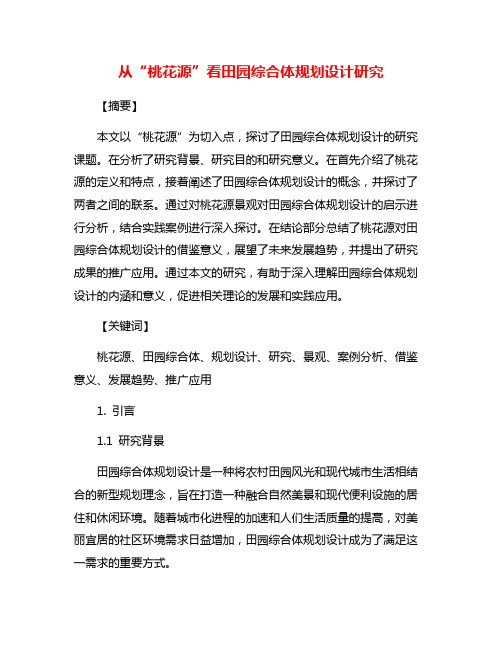 从“桃花源”看田园综合体规划设计研究

【摘要】

本文以“桃花源”为切入点，探讨了田园综合体规划设计的研究课题。在分析了研究背景、研究目的和研究意义。在首先介绍了桃花源的定义和特点，接着阐述了田园综合体规划设计的概念，并探讨了两者之间的联系。通过对桃花源景观对田园综合体规划设计的启示进行分析，结合实践案例进行深入探讨。在结论部分总结了桃花源对田园综合体规划设计的借鉴意义，展望了未来发展趋势，并提出了研究成果的推广应用。通过本文的研究，有助于深入理解田园综合体规划设计的内涵和意义，促进相关理论的发展和实践应用。

【关键词】

桃花源、田园综合体、规划设计、研究、景观、案例分析、借鉴意义、发展趋势、推广应用

1. 引言

1.1 研究背景

田园综合体规划设计是一种将农村田园风光和现代城市生活相结合的新型规划理念，旨在打造一种融合自然美景和现代便利设施的居住和休闲环境。随着城市化进程的加速和人们生活质量的提高，对美丽宜居的社区环境需求日益增加，田园综合体规划设计成为了满足这一需求的重要方式。